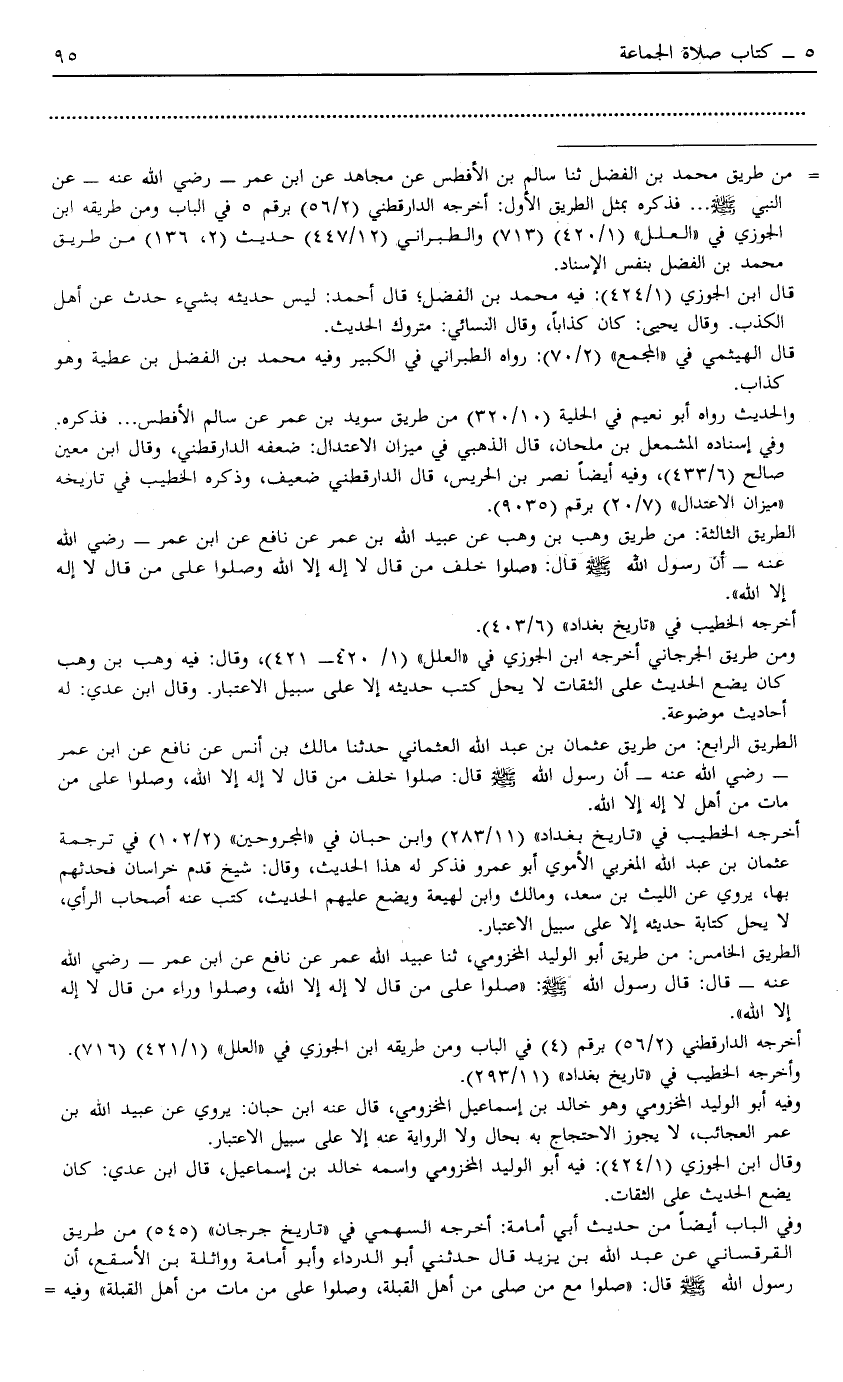 ٥ ـ كتاب صلاة الجماعة ٩٥

= من طريق محمد بن الفضل ثنا سالم بن الأفطس عن مجاهد عن ابن عمر ـ رضي الله عنه ـ عن النبي ﷺ... فذكره بمثل الطريق الأول: أخرجه الدارقطني (٥٦/٢) برقم ٥ في الباب ومن طريقه ابن الجوزي في «العلل» (٤٢٠/١) (٧١٣) والطبراني (٤٤٧/١٢) حديث (٢، ١٣٦) من طريق محمد بن الفضل بنفس الإسناد.

قال ابن الجوزي (٤٢٤/١): فيه محمد بن الفضل؛ قال أحمد: ليس حديثه بشيء حدث عن أهل الكذب. وقال يحيى: كان كذاباً، وقال النسائي: متروك الحديث.

قال الهيثمي في «المجمع» (٧٠/٢): رواه الطبراني في الكبير وفيه محمد بن الفضل بن عطية وهو كذاب.

والحديث رواه أبو نعيم في الحلية (٣٢٠/١٠) من طريق سويد بن عمر عن سالم الأفطس... فذكره. وفي إسناده المشمعل بن ملحان، قال الذهبي في ميزان الاعتدال: ضعفه الدارقطني، وقال ابن معين صالح (٤٣٣/٦)، وفيه أيضاً نصر بن الحريس، قال الدارقطني ضعيف، وذكره الخطيب في تاريخه «ميزان الاعتدال» (٢٠/٧) برقم (٩٠٣٥).

الطريق الثالثة: من طريق وهب بن وهب عن عبيد الله بن عمر عن نافع عن ابن عمر ـ رضي الله عنه ـ أن رسول الله ﷺ قال: «صلوا خلف من قال لا إله إلا الله وصلوا على من قال لا إله إلا الله».

أخرجه الخطيب في «تاريخ بغداد» (٤٠٣/٦).

ومن طريق الجرجاني أخرجه ابن الجوزي في «العلل» (١/ ٤٢٠ـ ٤٢١)، وقال: فيه وهب بن وهب كان يضع الحديث على الثقات لا يحل كتب حديثه إلا على سبيل الاعتبار. وقال ابن عدي: له أحاديث موضوعة.

الطريق الرابع: من طريق عثمان بن عبد الله العثماني حدثنا مالك بن أنس عن نافع عن ابن عمر ـ رضي الله عنه ـ أن رسول الله ﷺ قال: صلوا خلف من قال لا إله إلا الله، وصلوا على من مات من أهل لا إله إلا الله.

أخرجه الخطيب في «تاريخ بغداد» (٢٨٣/١١) وابن حبان في «المجروحين» (١٠٢/٢) في ترجمة عثمان بن عبد الله المغربي الأموي أبو عمرو فذكر له هذا الحديث، وقال: شيخ قدم خراسان فحدثهم بها، يروي عن الليث بن سعد، ومالك وابن لهيعة ويضع عليهم الحديث، كتب عنه أصحاب الرأي، لا يحل كتابة حديثه إلا على سبيل الاعتبار.

الطريق الخامس: من طريق أبو الوليد المخزومي، ثنا عبيد الله عمر عن نافع عن ابن عمر ـ رضي الله عنه ـ قال: قال رسول الله ﷺ: «صلوا على من قال لا إله إلا الله، وصلوا وراء من قال لا إله إلا الله».

أخرجه الدارقطني (٥٦/٢) برقم (٤) في الباب ومن طريقه ابن الجوزي في «العلل» (٤٢١/١) (٧١٦). وأخرجه الخطيب في «تاريخ بغداد» (٢٩٣/١١).

وفيه أبو الوليد المخزومي وهو خالد بن إسماعيل المخزومي، قال عنه ابن حبان: يروي عن عبيد الله بن عمر العجائب، لا يجوز الاحتجاج به بحال ولا الرواية عنه إلا على سبيل الاعتبار.

وقال ابن الجوزي (٤٢٤/١): فيه أبو الوليد المخزومي واسمه خالد بن إسماعيل، قال ابن عدي: كان يضع الحديث على الثقات.

وفي الباب أيضاً من حديث أبي أمامة: أخرجه السهمي في «تاريخ جرجان» (٥٤٥) من طريق القرقساني عن عبد الله بن يزيد قال حدثني أبو الدرداء وأبو أمامة وواثلة بن الأسقع، أن رسول الله ﷺ قال: «صلوا مع من صلى من أهل القبلة، وصلوا على من مات من أهل القبلة» وفيه =